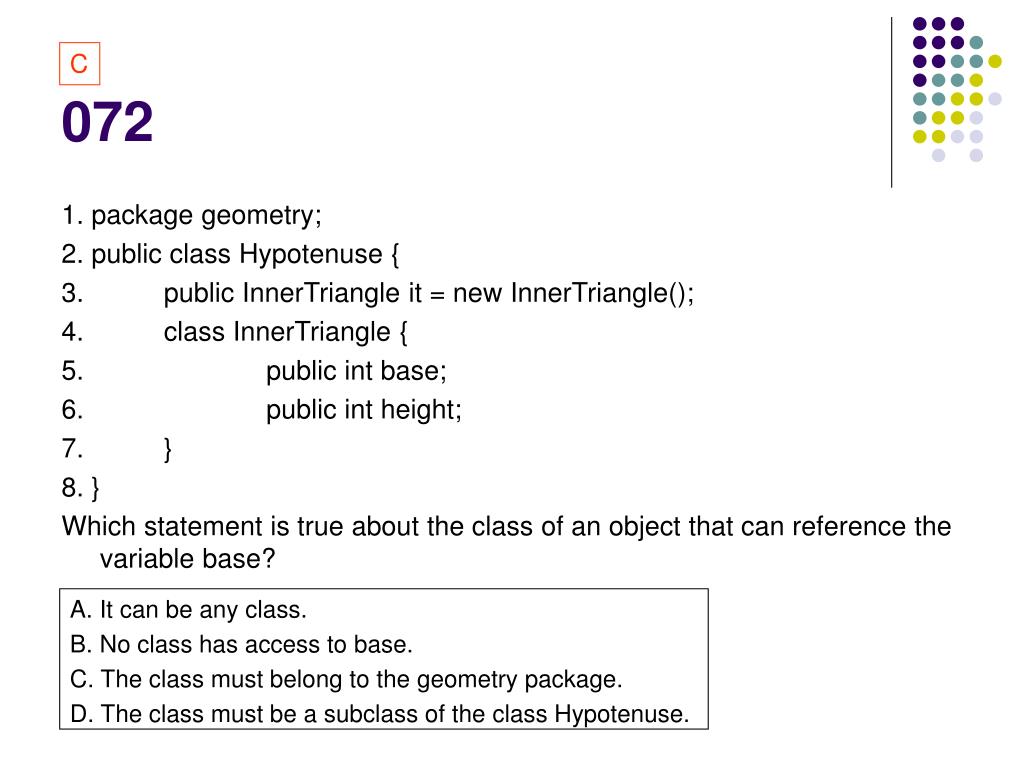 C

072

1. package geometry;
2. public class Hypotenuse {
3. public InnerTriangle it = new InnerTriangle();
4. class InnerTriangle {
5. public int base;
6. public int height;
7. }
8. }

Which statement is true about the class of an object that can reference the variable base?

A. It can be any class.
B. No class has access to base.
C. The class must belong to the geometry package.
D. The class must be a subclass of the class Hypotenuse.